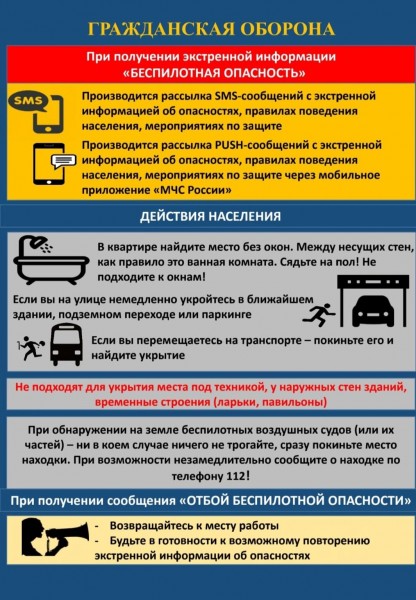 ГРАЖДАНСКАЯ ОБОРОНА

При получении экстренной информации «БЕСПИЛОТНАЯ ОПАСНОСТЬ»

SMS

Производится рассылка SMS-сообщений с экстренной информацией об опасностях, правилах поведения населения, мероприятиях по защите

Производится рассылка PUSH-сообщений с экстренной информацией об опасностях, правилах поведения населения, мероприятиях по защите через мобильное приложение «МЧС России»

ДЕЙСТВИЯ НАСЕЛЕНИЯ

В квартире найдите место без окон. Между несущих стен, как правило это ванная комната. Сядьте на пол! Не подходите к окнам!

Если вы на улице немедленно укройтесь в ближайшем здании, подземном переходе или паркинге

Если вы перемещаетесь на транспорте – покиньте его и найдите укрытие

Не подходят для укрытия места под техникой, у наружных стен зданий, временные строения (ларьки, павильоны)

При обнаружении на земле беспилотных воздушных судов (или их частей) – ни в коем случае ничего не трогайте, сразу покиньте место находки. При возможности незамедлительно сообщите о находке по телефону 112!

При получении сообщения «ОТБОЙ БЕСПИЛОТНОЙ ОПАСНОСТИ»

- Возвращайтесь к месту работы
- Будьте в готовности к возможному повторению экстренной информации об опасностях